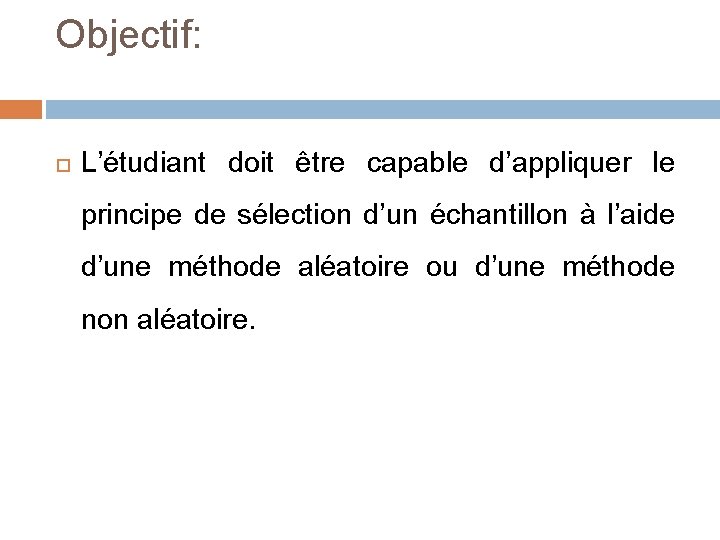 Objectif:

L’étudiant doit être capable d’appliquer le principe de sélection d’un échantillon à l’aide d’une méthode aléatoire ou d’une méthode non aléatoire.